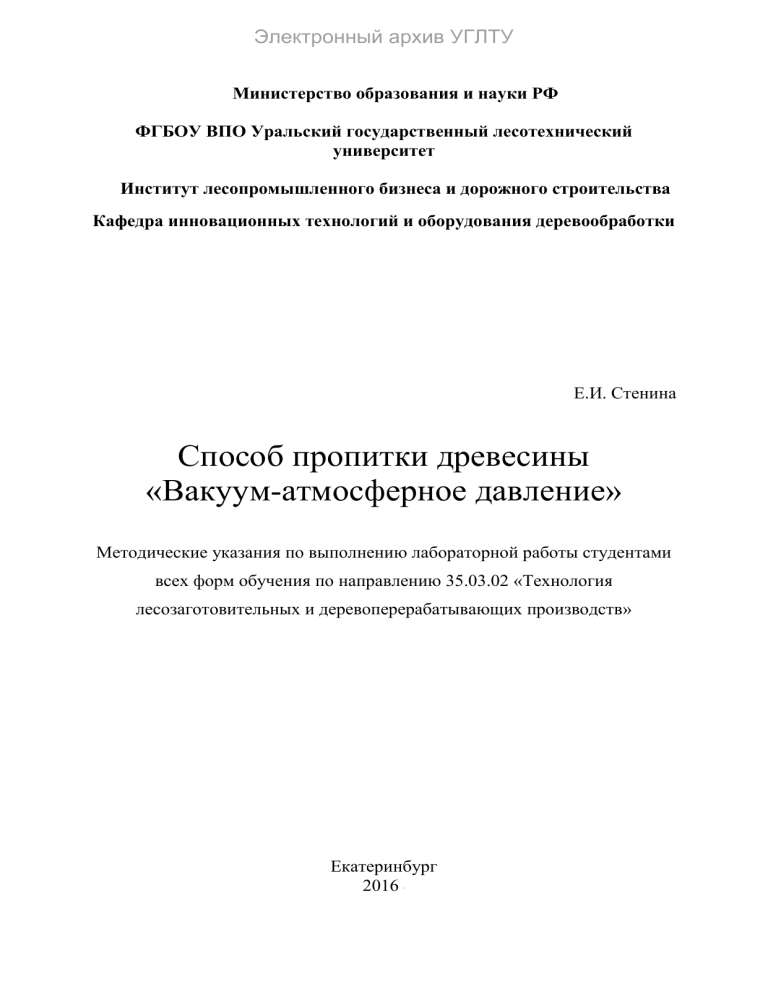 Электронный архив УГЛТУ

Министерство образования и науки РФ

ФГБОУ ВПО Уральский государственный лесотехнический университет

Институт лесопромышленного бизнеса и дорожного строительства

Кафедра инновационных технологий и оборудования деревообработки

Е.И. Стенина

Способ пропитки древесины «Вакуум-атмосферное давление»

Методические указания по выполнению лабораторной работы студентами всех форм обучения по направлению 35.03.02 «Технология лесозаготовительных и деревоперерабатывающих производств»

Екатеринбург
2016